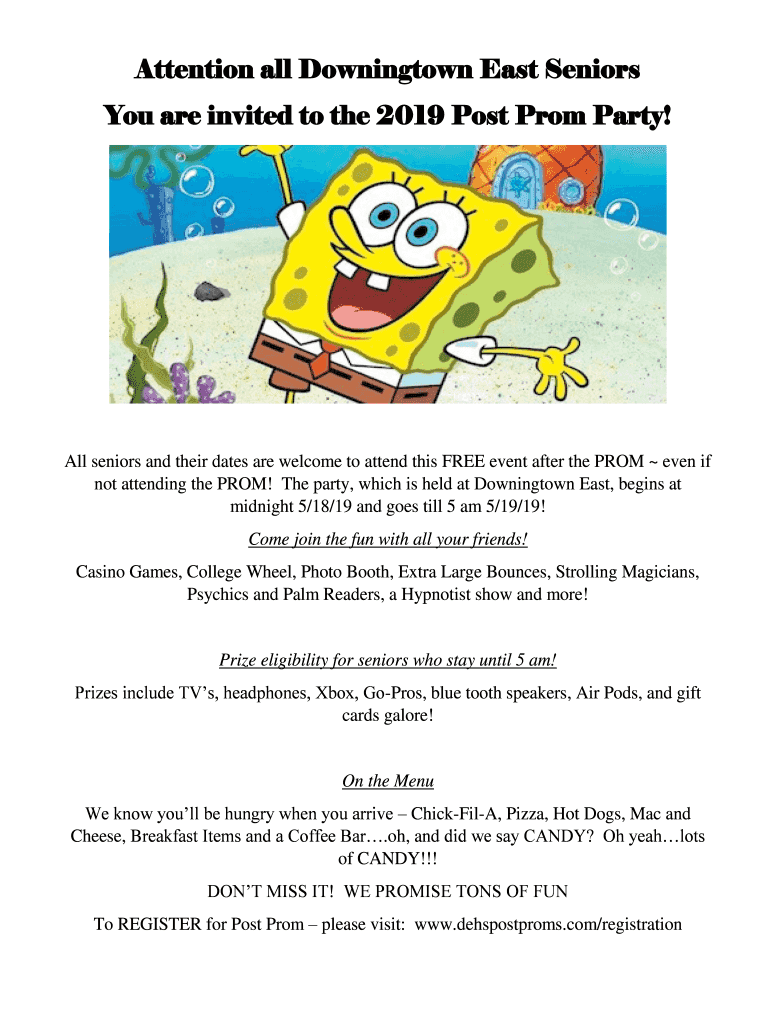 Attention all Downingtown East Seniors

You are invited to the 2019 Post Prom Party!

All seniors and their dates are welcome to attend this FREE event after the PROM ~ even if not attending the PROM! The party, which is held at Downingtown East, begins at midnight 5/18/19 and goes till 5 am 5/19/19!

Come join the fun with all your friends!

Casino Games, College Wheel, Photo Booth, Extra Large Bounces, Strolling Magicians, Psychics and Palm Readers, a Hypnotist show and more!

Prize eligibility for seniors who stay until 5 am!

Prizes include TV's, headphones, Xbox, Go-Pros, blue tooth speakers, Air Pods, and gift cards galore!

On the Menu

We know you'll be hungry when you arrive – Chick-Fil-A, Pizza, Hot Dogs, Mac and Cheese, Breakfast Items and a Coffee Bar….oh, and did we say CANDY? Oh yeah…lots of CANDY!!!

DON'T MISS IT! WE PROMISE TONS OF FUN

To REGISTER for Post Prom – please visit: www.dehspostproms.com/registration